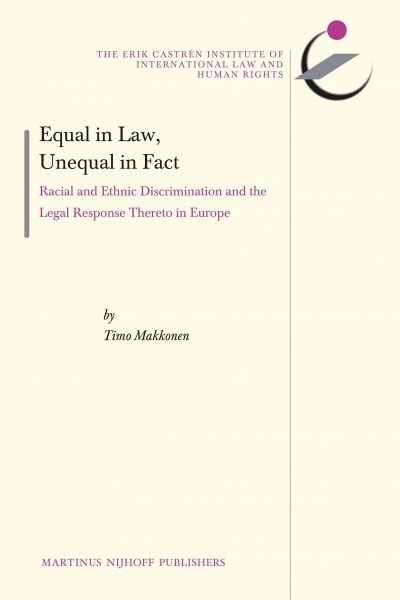 THE ERIK CASTRÉN INSTITUTE OF INTERNATIONAL LAW AND HUMAN RIGHTS

Equal in Law, Unequal in Fact

Racial and Ethnic Discrimination and the Legal Response Thereto in Europe

by
Timo Makkonen

MARTINUS NIJHOFF PUBLISHERS